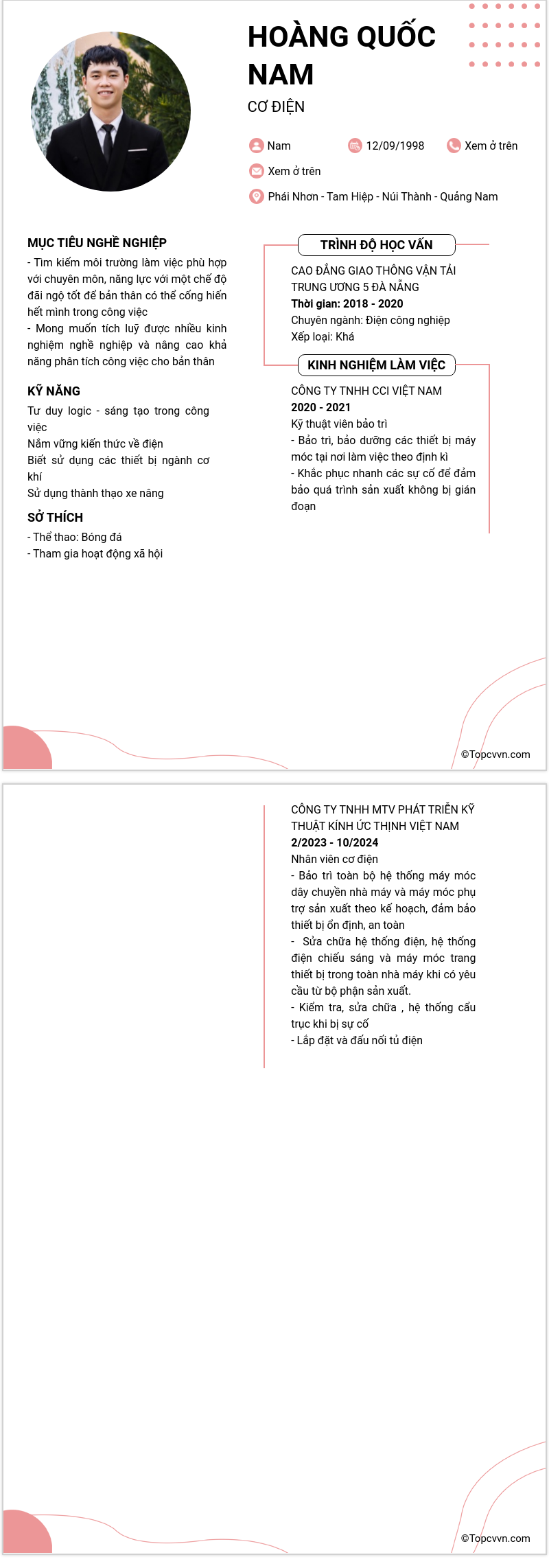 HOÀNG QUỐC NAM

CƠ ĐIỆN

Nam

12/09/1998

Xem ở trên

Xem ở trên

Phái Nhơn - Tam Hiệp - Núi Thành - Quảng Nam

MỤC TIÊU NGHỀ NGHIỆP

- Tìm kiếm môi trường làm việc phù hợp với chuyên môn, năng lực với một chế độ đãi ngộ tốt để bản thân có thể cống hiến hết mình trong công việc
- Mong muốn tích luỹ được nhiều kinh nghiệm nghề nghiệp và nâng cao khả năng phân tích công việc cho bản thân

KỸ NĂNG

Tư duy logic - sáng tạo trong công việc
Nắm vững kiến thức về điện
Biết sử dụng các thiết bị ngành cơ khí
Sử dụng thành thạo xe nâng

SỞ THÍCH

- Thể thao: Bóng đá
- Tham gia hoạt động xã hội

TRÌNH ĐỘ HỌC VẤN

CAO ĐẲNG GIAO THÔNG VẬN TẢI TRUNG ƯƠNG 5 ĐÀ NẴNG
Thời gian: 2018 - 2020
Chuyên ngành: Điện công nghiệp
Xếp loại: Khá

KINH NGHIỆM LÀM VIỆC

CÔNG TY TNHH CCI VIỆT NAM
2020 - 2021
Kỹ thuật viên bảo trì
- Bảo trì, bảo dưỡng các thiết bị máy móc tại nơi làm việc theo định kì
- Khắc phục nhanh các sự cố để đảm bảo quá trình sản xuất không bị gián đoạn

©Topcvvn.com

CÔNG TY TNHH MTV PHÁT TRIỂN KỸ THUẬT KÍNH ỨC THỊNH VIỆT NAM
2/2023 - 10/2024
Nhân viên cơ điện
- Bảo trì toàn bộ hệ thống máy móc dây chuyền nhà máy và máy móc phụ trợ sản xuất theo kế hoạch, đảm bảo thiết bị ổn định, an toàn
- Sửa chữa hệ thống điện, hệ thống điện chiếu sáng và máy móc trang thiết bị trong toàn nhà máy khi có yêu cầu từ bộ phận sản xuất.
- Kiểm tra, sửa chữa , hệ thống cầu trục khi bị sự cố
- Lắp đặt và đấu nối tủ điện

©Topcvvn.com